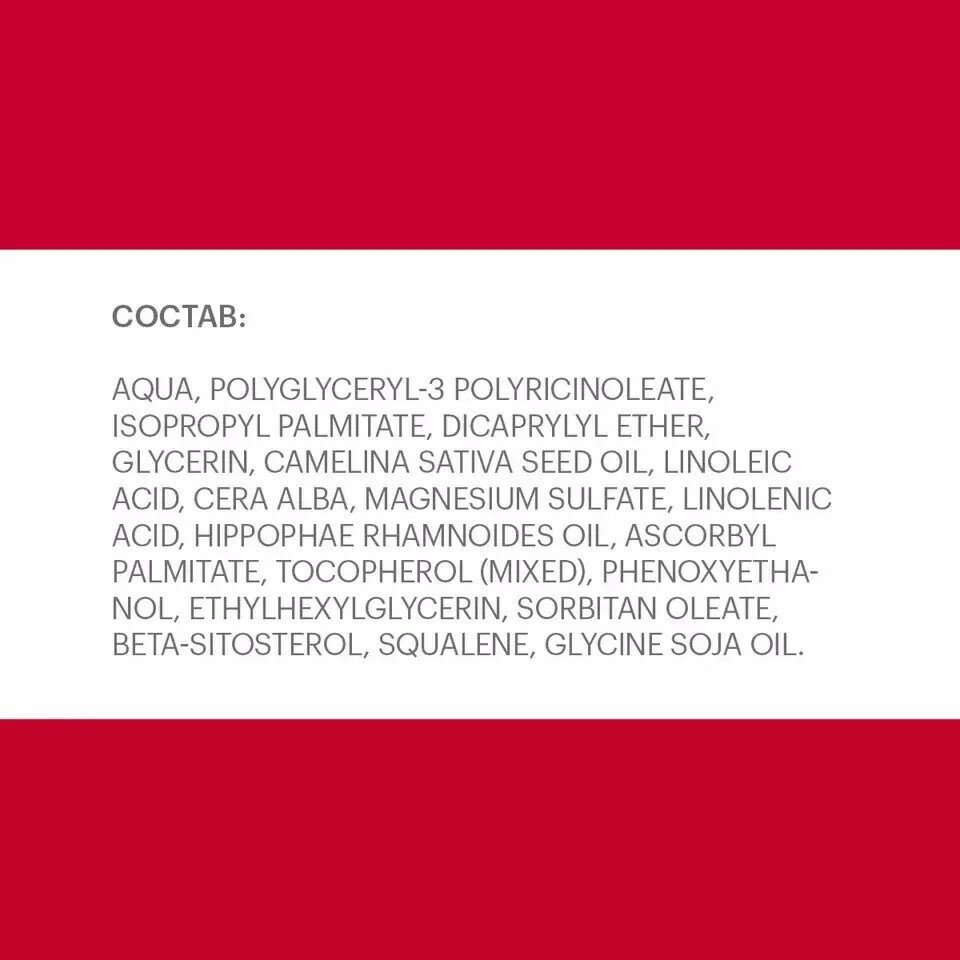 СОСТАВ:

AQUA, POLYGLYCERYL-3 POLYRICINOLEATE, ISOPROPYL PALMITATE, DICAPRYLYL ETHER, GLYCERIN, CAMELINA SATIVA SEED OIL, LINOLEIC ACID, CERA ALBA, MAGNESIUM SULFATE, LINOLENIC ACID, HIPPOPHAE RHAMNOIDES OIL, ASCORBYL PALMITATE, TOCOPHEROL (MIXED), PHENOXYETHANOL, ETHYLHEXYLGLYCERIN, SORBITAN OLEATE, BETA-SITOSTEROL, SQUALENE, GLYCINE SOJA OIL.